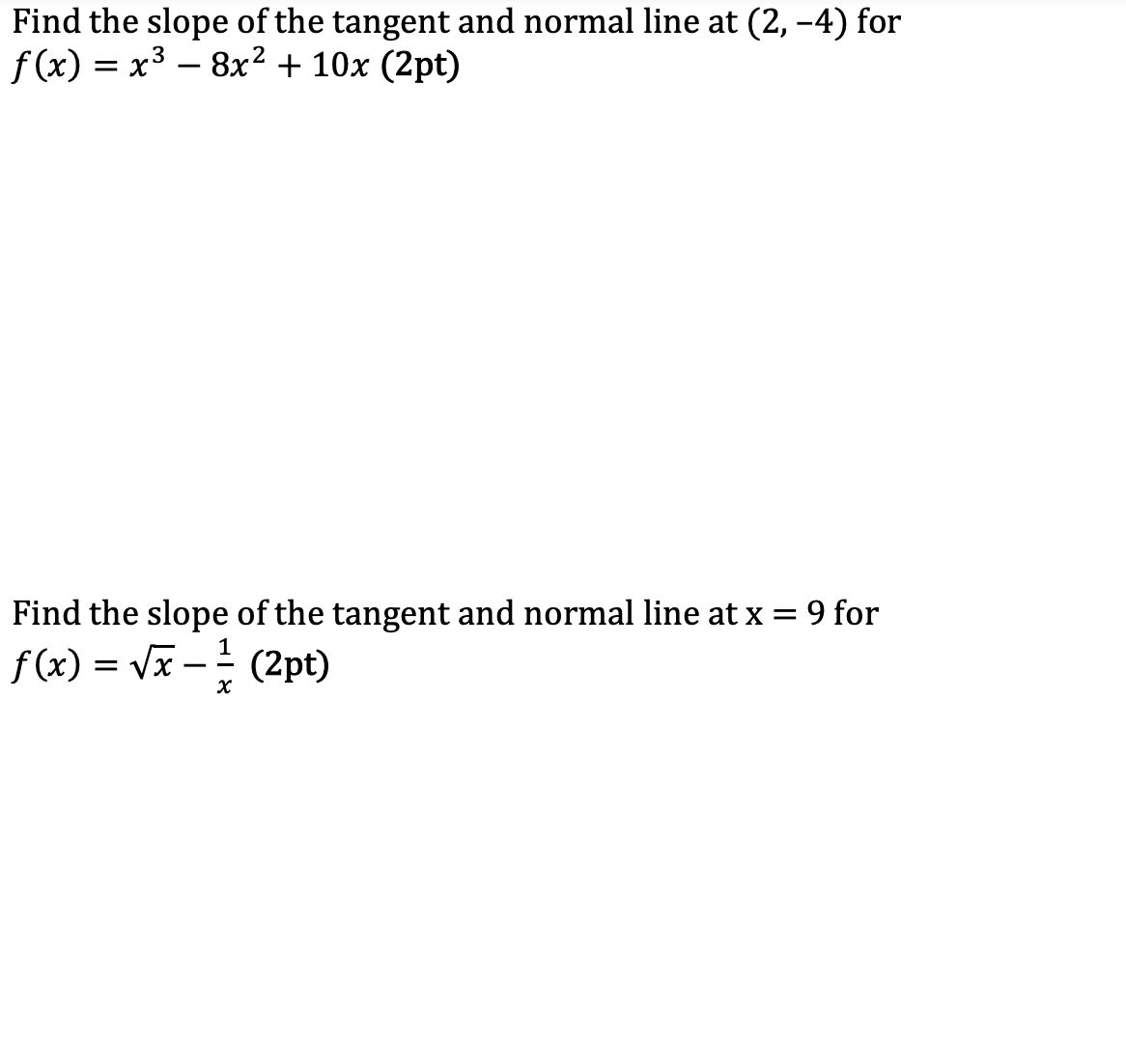 Find the slope of the tangent and normal line at $(2, -4)$ for
$f(x) = x^3 - 8x^2 + 10x$ (2pt)

Find the slope of the tangent and normal line at $x = 9$ for
$f(x) = \sqrt{x} - \frac{1}{x}$ (2pt)